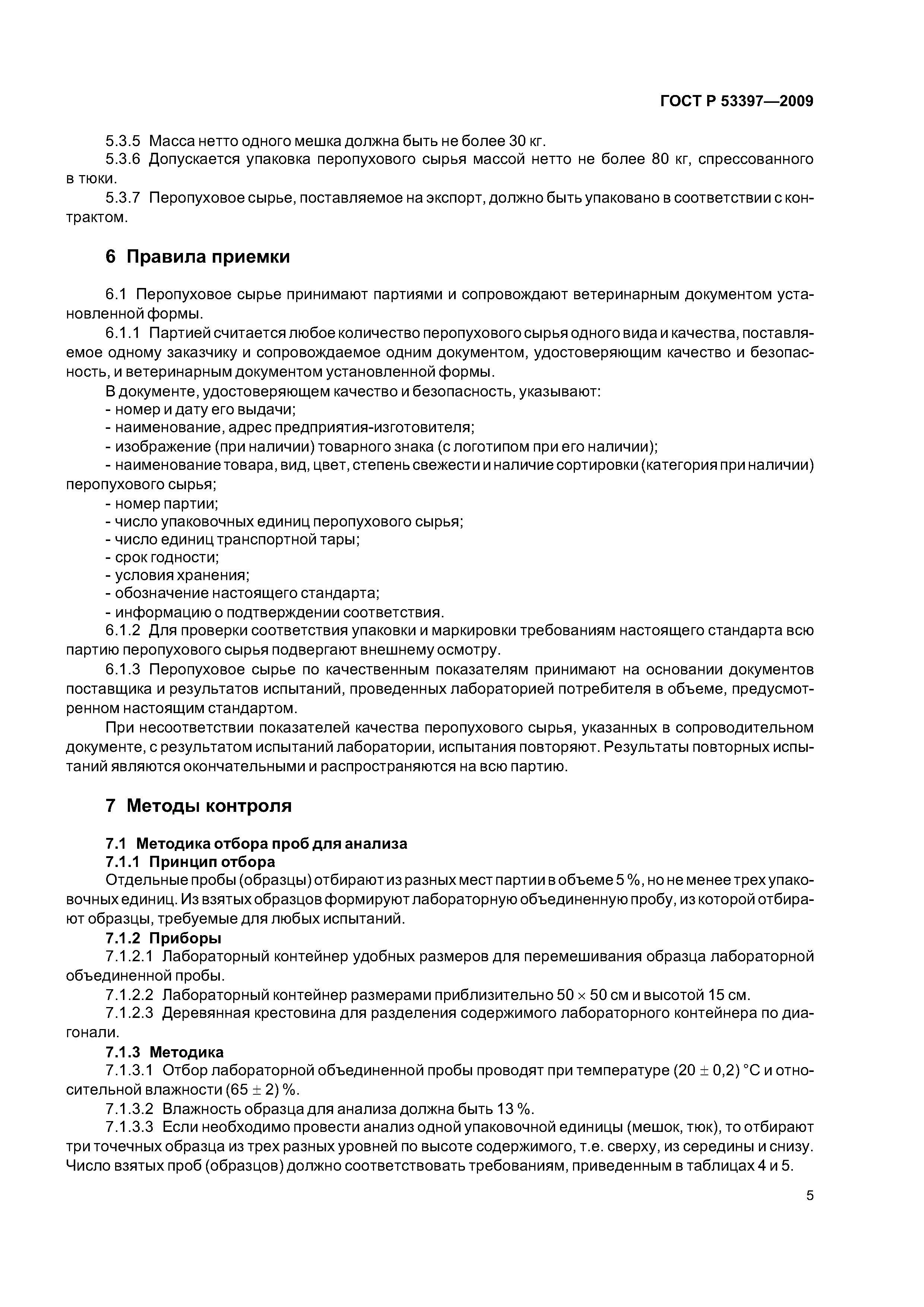 ГОСТ Р 53397—2009

5.3.5 Масса нетто одного мешка должна быть не более 30 кг.

5.3.6 Допускается упаковка перопухового сырья массой нетто не более 80 кг, спрессованного в тюки.

5.3.7 Перопуховое сырье, поставляемое на экспорт, должно быть упаковано в соответствии с контрактом.

6 Правила приемки

6.1 Перопуховое сырье принимают партиями и сопровождают ветеринарным документом установленной формы.

6.1.1 Партией считается любое количество перопухового сырья одного вида и качества, поставляемое одному заказчику и сопровождаемое одним документом, удостоверяющим качество и безопасность, и ветеринарным документом установленной формы.

В документе, удостоверяющем качество и безопасность, указывают:

- номер и дату его выдачи;
- наименование, адрес предприятия-изготовителя;
- изображение (при наличии) товарного знака (с логотипом при его наличии);
- наименование товара, вид, цвет, степень свежести и наличие сортировки (категория при наличии) перопухового сырья;
- номер партии;
- число упаковочных единиц перопухового сырья;
- число единиц транспортной тары;
- срок годности;
- условия хранения;
- обозначение настоящего стандарта;
- информацию о подтверждении соответствия.

6.1.2 Для проверки соответствия упаковки и маркировки требованиям настоящего стандарта всю партию перопухового сырья подвергают внешнему осмотру.

6.1.3 Перопуховое сырье по качественным показателям принимают на основании документов поставщика и результатов испытаний, проведенных лабораторией потребителя в объеме, предусмотренном настоящим стандартом.

При несоответствии показателей качества перопухового сырья, указанных в сопроводительном документе, с результатом испытаний лаборатории, испытания повторяют. Результаты повторных испытаний являются окончательными и распространяются на всю партию.

7 Методы контроля

7.1 Методика отбора проб для анализа

7.1.1 Принцип отбора

Отдельные пробы (образцы) отбирают из разных мест партии в объеме 5 %, но не менее трех упаковочных единиц. Из взятых образцов формируют лабораторную объединенную пробу, из которой отбирают образцы, требуемые для любых испытаний.

7.1.2 Приборы

7.1.2.1 Лабораторный контейнер удобных размеров для перемешивания образца лабораторной объединенной пробы.

7.1.2.2 Лабораторный контейнер размерами приблизительно $50 \times 50$ см и высотой 15 см.

7.1.2.3 Деревянная крестовина для разделения содержимого лабораторного контейнера по диагонали.

7.1.3 Методика

7.1.3.1 Отбор лабораторной объединенной пробы проводят при температуре $(20 \pm 0,2)$ °С и относительной влажности $(65 \pm 2)$ %.

7.1.3.2 Влажность образца для анализа должна быть 13 %.

7.1.3.3 Если необходимо провести анализ одной упаковочной единицы (мешок, тюк), то отбирают три точечных образца из трех разных уровней по высоте содержимого, т.е. сверху, из середины и снизу. Число взятых проб (образцов) должно соответствовать требованиям, приведенным в таблицах 4 и 5.

5